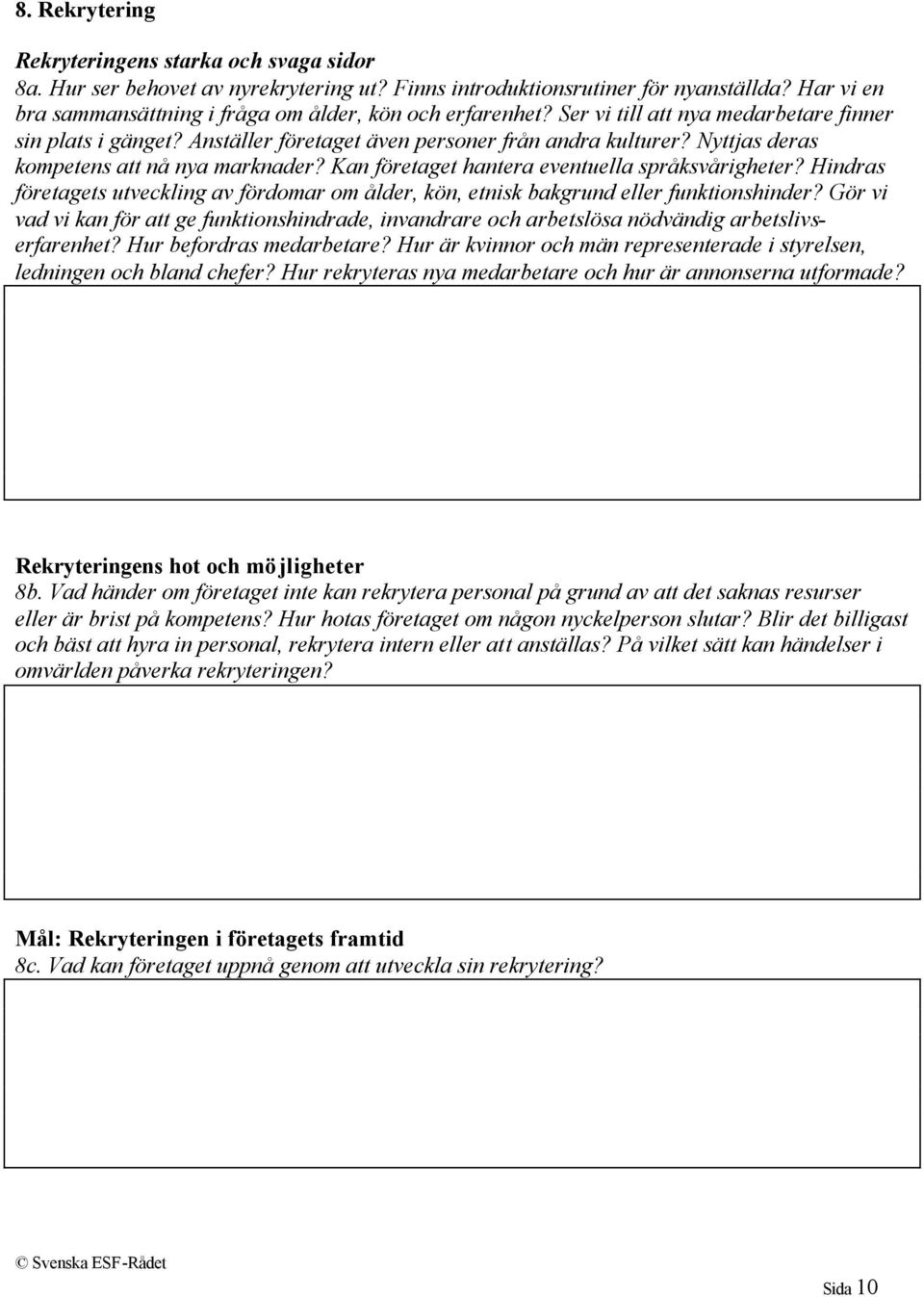 8. Rekrytering

Rekryteringens starka och svaga sidor
8a. Hur ser behovet av nyrekrytering ut? Finns introduktionsrutiner för nyanställda? Har vi en bra sammansättning i fråga om ålder, kön och erfarenhet? Ser vi till att nya medarbetare finner sin plats i gänget? Anställer företaget även personer från andra kulturer? Nyttjas deras kompetens att nå nya marknader? Kan företaget hantera eventuella språksvårigheter? Hindras företagets utveckling av fördomar om ålder, kön, etnisk bakgrund eller funktionshinder? Gör vi vad vi kan för att ge funktionshindrade, invandrare och arbetslösa nödvändig arbetslivserfarenhet? Hur befordras medarbetare? Hur är kvinnor och män representerade i styrelsen, ledningen och bland chefer? Hur rekryteras nya medarbetare och hur är annonserna utformade?

Rekryteringens hot och möjligheter
8b. Vad händer om företaget inte kan rekrytera personal på grund av att det saknas resurser eller är brist på kompetens? Hur hotas företaget om någon nyckelperson slutar? Blir det billigast och bäst att hyra in personal, rekrytera intern eller att anställas? På vilket sätt kan händelser i omvärlden påverka rekryteringen?

Mål: Rekryteringen i företagets framtid
8c. Vad kan företaget uppnå genom att utveckla sin rekrytering?

© Svenska ESF-Rådet

Sida 10